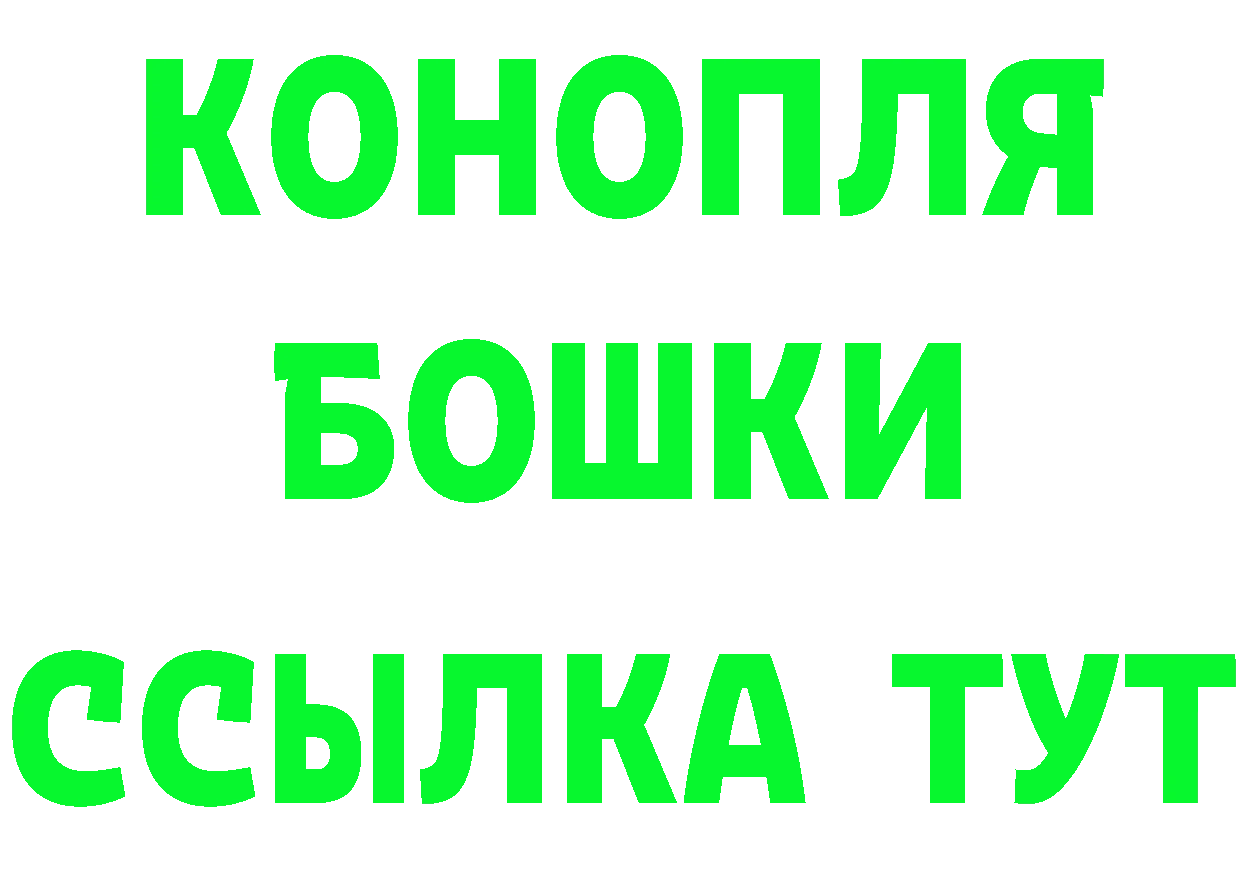 КОНОПЛЯ
БОШКИ
ССЫЛКА ТУТ